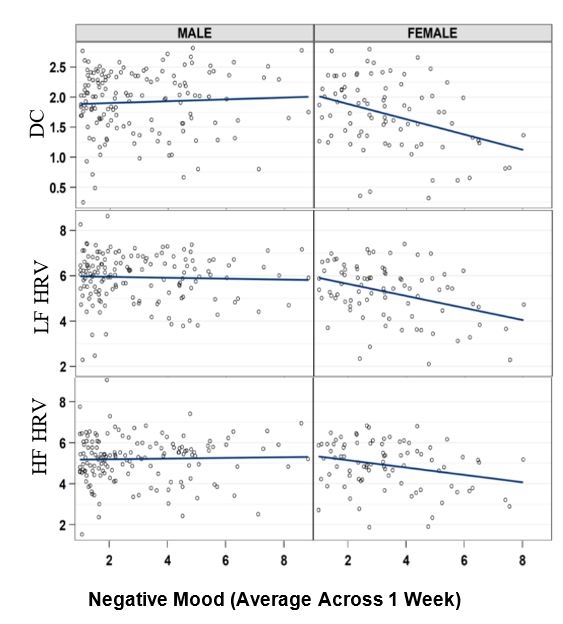 MALE

FEMALE

DC

2.5
2.0
1.5
1.0
0.5

LF HRV

8
6
4
2

HF HRV

8
6
4
2

2
4
6
8

2
4
6
8

Negative Mood (Average Across 1 Week)